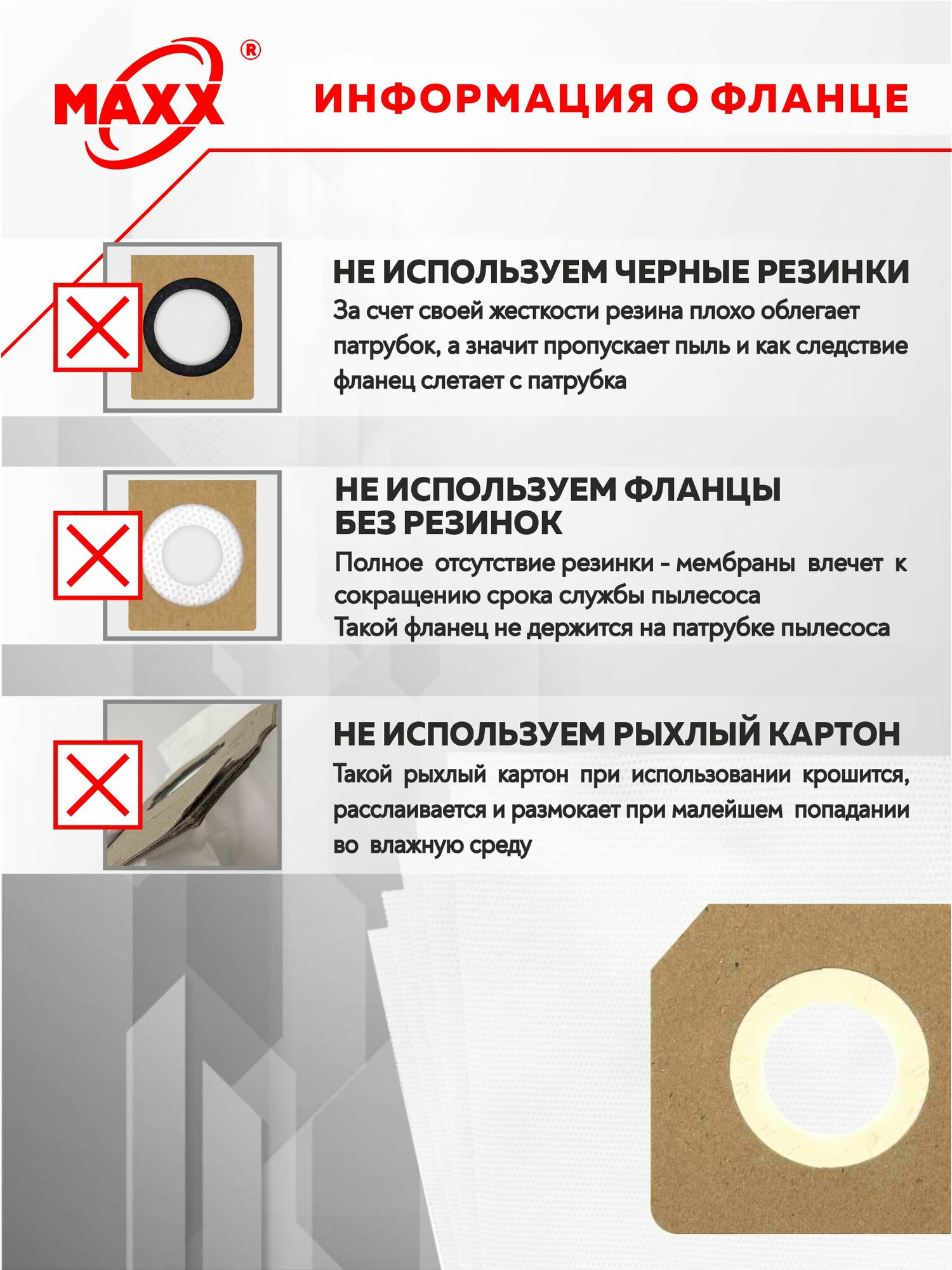 MAXX®

ИНФОРМАЦИЯ О ФЛАНЦЕ

НЕ ИСПОЛЬЗУЕМ ЧЕРНЫЕ РЕЗИНКИ

За счет своей жесткости резина плохо облегает патрубок, а значит пропускает пыль и как следствие фланец слетает с патрубка

НЕ ИСПОЛЬЗУЕМ ФЛАНЦЫ БЕЗ РЕЗИНОК

Полное отсутствие резинки - мембраны влечет к сокращению срока службы пылесоса
Такой фланец не держится на патрубке пылесоса

НЕ ИСПОЛЬЗУЕМ РЫХЛЫЙ КАРТОН

Такой рыхлый картон при использовании крошится, расслаивается и размокает при малейшем попадании во влажную среду